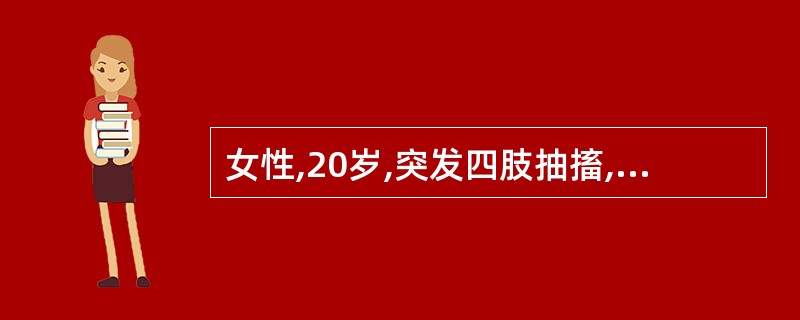 女性,20岁,突发四肢抽搐,...